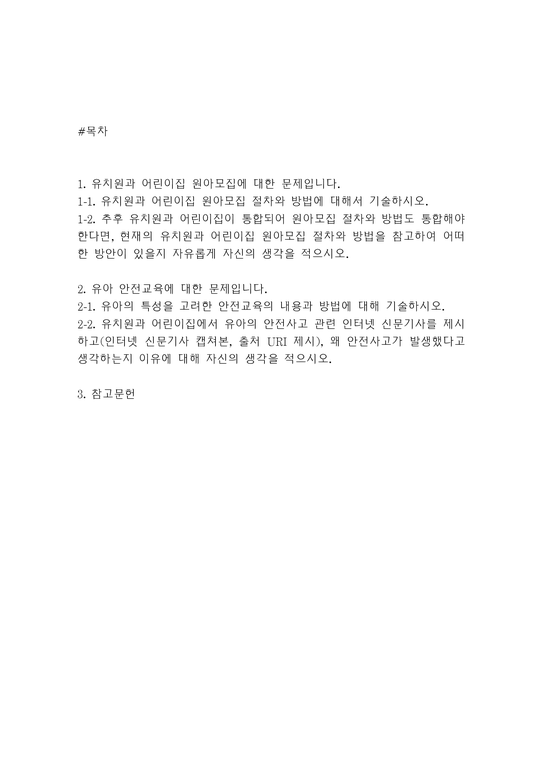 #목차

1. 유치원과 어린이집 원아모집에 대한 문제입니다.
1-1. 유치원과 어린이집 원아모집 절차와 방법에 대해서 기술하시오.
1-2. 추후 유치원과 어린이집이 통합되어 원아모집 절차와 방법도 통합해야 한다면, 현재의 유치원과 어린이집 원아모집 절차와 방법을 참고하여 어떠한 방안이 있을지 자유롭게 자신의 생각을 적으시오.

2. 유아 안전교육에 대한 문제입니다.
2-1. 유아의 특성을 고려한 안전교육의 내용과 방법에 대해 기술하시오.
2-2. 유치원과 어린이집에서 유아의 안전사고 관련 인터넷 신문기사를 제시하고(인터넷 신문기사 캡처본, 출처 URI 제시), 왜 안전사고가 발생했다고 생각하는지 이유에 대해 자신의 생각을 적으시오.

3. 참고문헌